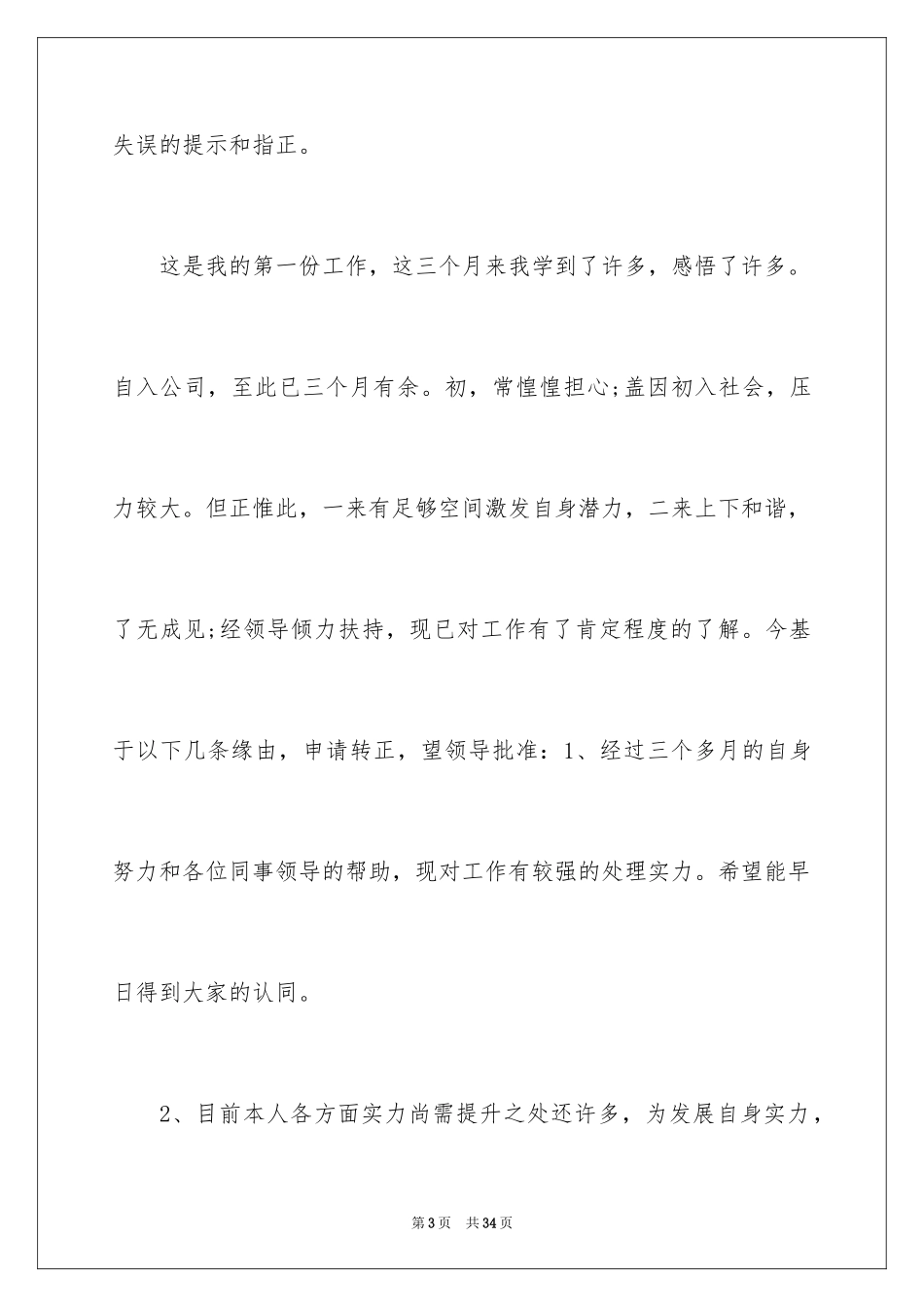 失误的提示和指正。

这是我的第一份工作，这三个月来我学到了许多，感悟了许多。自入公司，至此已三个月有余。初，常惶惶担心;盖因初入社会，压力较大。但正惟此，一来有足够空间激发自身潜力，二来上下和谐，了无成见;经领导倾力扶持，现已对工作有了肯定程度的了解。今基于以下几条缘由，申请转正，望领导批准：1、经过三个多月的自身努力和各位同事领导的帮助，现对工作有较强的处理实力。希望能早日得到大家的认同。

2、目前本人各方面实力尚需提升之处还许多，为发展自身实力，

第3页　共34页